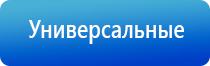 Универсальные